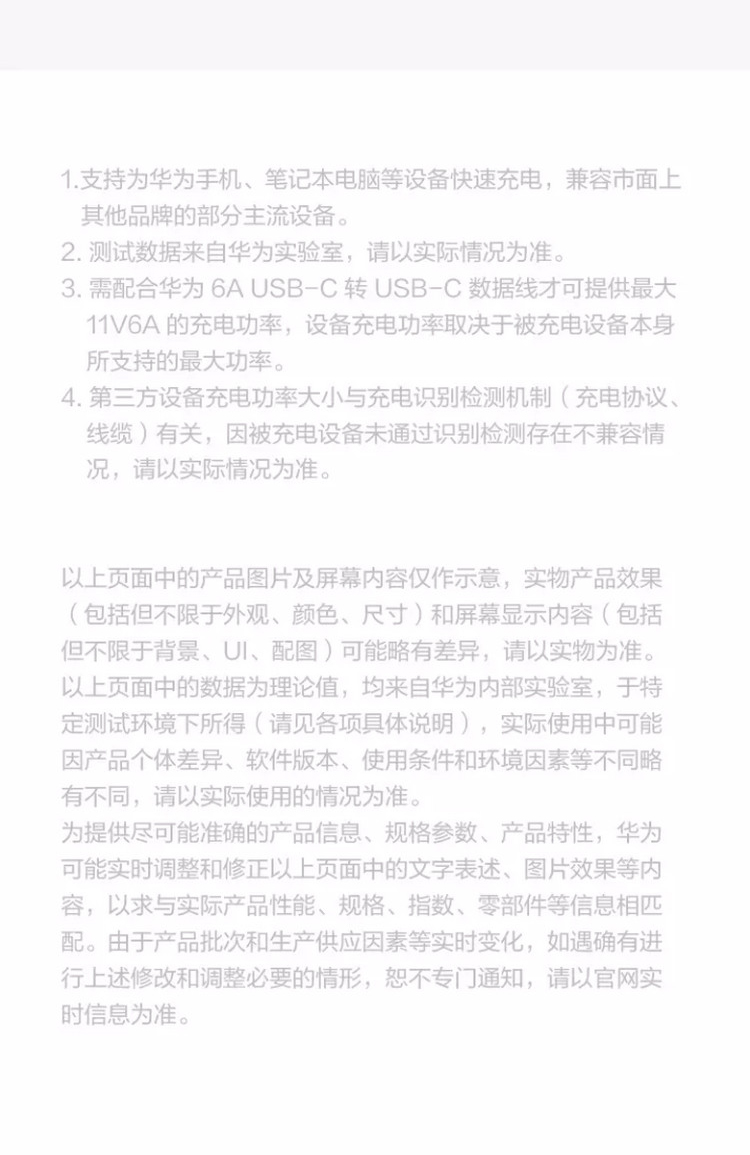 1.支持为华为手机、笔记本电脑等设备快速充电，兼容市面上其他品牌的部分主流设备。
2. 测试数据来自华为实验室，请以实际情况为准。
3. 需配合华为 6A USB-C 转 USB-C 数据线才可提供最大 11V6A 的充电功率，设备充电功率取决于被充电设备本身所支持的最大功率。
4. 第三方设备充电功率大小与充电识别检测机制（充电协议、线缆）有关，因被充电设备未通过识别检测存在不兼容情况，请以实际情况为准。

以上页面中的产品图片及屏幕内容仅作示意，实物产品效果（包括但不限于外观、颜色、尺寸）和屏幕显示内容（包括但不限于背景、UI、配图）可能略有差异，请以实物为准。
以上页面中的数据为理论值，均来自华为内部实验室，于特定测试环境下所得（请见各项具体说明），实际使用中可能因产品个体差异、软件版本、使用条件和环境因素等不同略有不同，请以实际使用的情况为准。
为提供尽可能准确的产品信息、规格参数、产品特性，华为可能实时调整和修正以上页面中的文字表述、图片效果等内容，以求与实际产品性能、规格、指数、零部件等信息相匹配。由于产品批次和生产供应因素等实时变化，如遇确有进行上述修改和调整必要的情形，恕不专门通知，请以官网实时信息为准。